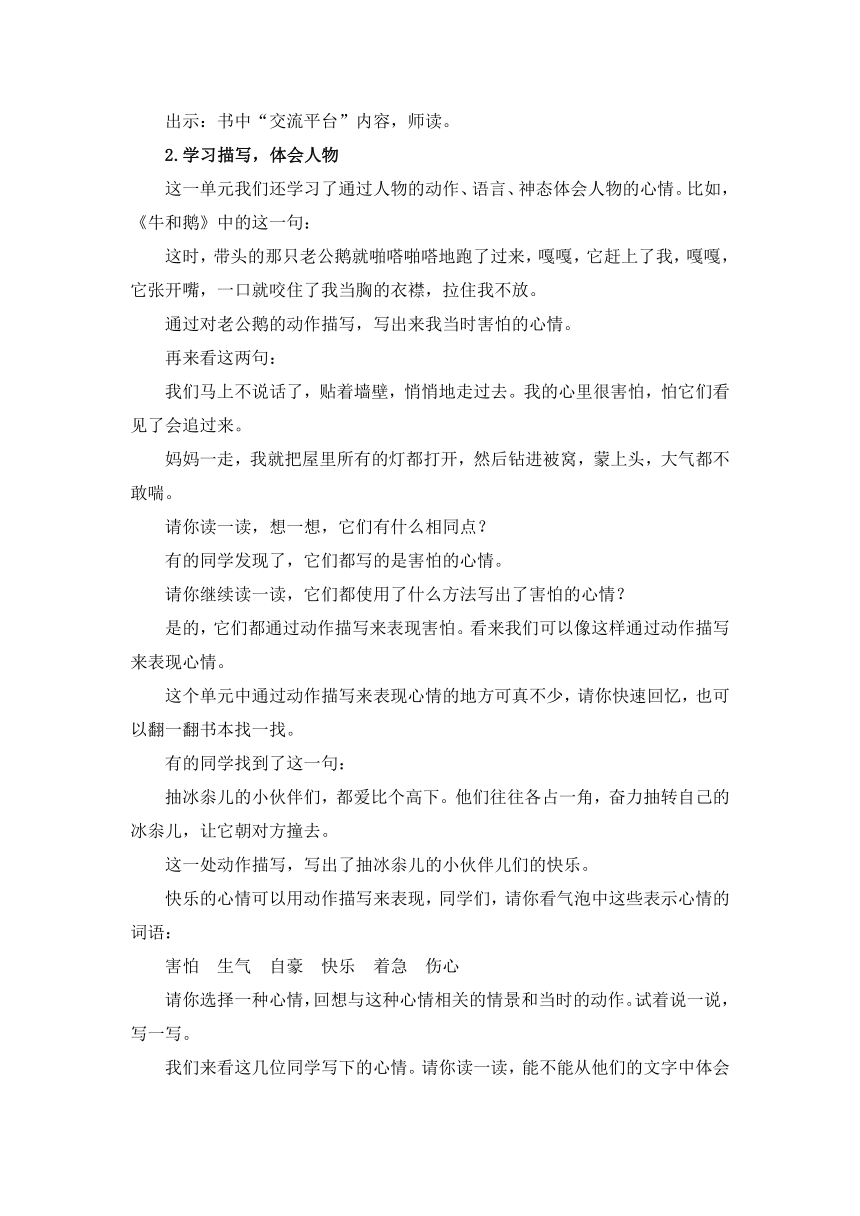 出示：书中“交流平台”内容，师读。

2.学习描写，体会人物

这一单元我们还学习了通过人物的动作、语言、神态体会人物的心情。比如，《牛和鹅》中的这一句：

这时，带头的那只老公鹅就啪嗒啪嗒地跑了过来，嘎嘎，它赶上了我，嘎嘎，它张开嘴，一口就咬住了我当胸的衣襟，拉住我不放。

通过对老公鹅的动作描写，写出来我当时害怕的心情。

再来看这两句：

我们马上不说话了，贴着墙壁，悄悄地走过去。我的心里很害怕，怕它们看见了会追过来。

妈妈一走，我就把屋里所有的灯都打开，然后钻进被窝，蒙上头，大气都不敢喘。

请你读一读，想一想，它们有什么相同点？

有的同学发现了，它们都写的是害怕的心情。

请你继续读一读，它们都使用了什么方法写出了害怕的心情？

是的，它们都通过动作描写来表现害怕。看来我们可以像这样通过动作描写来表现心情。

这个单元中通过动作描写来表现心情的地方可真不少，请你快速回忆，也可以翻一翻书本找一找。

有的同学找到了这一句：

抽冰尜儿的小伙伴们，都爱比个高下。他们往往各占一角，奋力抽转自己的冰尜儿，让它朝对方撞去。

这一处动作描写，写出了抽冰尜儿的小伙伴儿们的快乐。

快乐的心情可以用动作描写来表现，同学们，请你看气泡中这些表示心情的词语：

害怕　生气　自豪　快乐　着急　伤心

请你选择一种心情，回想与这种心情相关的情景和当时的动作。试着说一说，写一写。

我们来看这几位同学写下的心情。请你读一读，能不能从他们的文字中体会